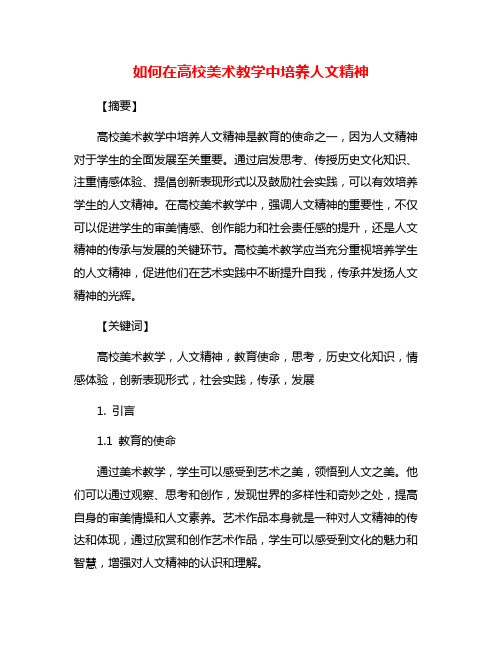 如何在高校美术教学中培养人文精神

【摘要】

高校美术教学中培养人文精神是教育的使命之一，因为人文精神对于学生的全面发展至关重要。通过启发思考、传授历史文化知识、注重情感体验、提倡创新表现形式以及鼓励社会实践，可以有效培养学生的人文精神。在高校美术教学中，强调人文精神的重要性，不仅可以促进学生的审美情感、创作能力和社会责任感的提升，还是人文精神的传承与发展的关键环节。高校美术教学应当充分重视培养学生的人文精神，促进他们在艺术实践中不断提升自我，传承并发扬人文精神的光辉。

【关键词】

高校美术教学，人文精神，教育使命，思考，历史文化知识，情感体验，创新表现形式，社会实践，传承，发展

1. 引言

1.1 教育的使命

通过美术教学，学生可以感受到艺术之美，领悟到人文之美。他们可以通过观察、思考和创作，发现世界的多样性和奇妙之处，提高自身的审美情操和人文素养。艺术作品本身就是一种对人文精神的传达和体现，通过欣赏和创作艺术作品，学生可以感受到文化的魅力和智慧，增强对人文精神的认识和理解。